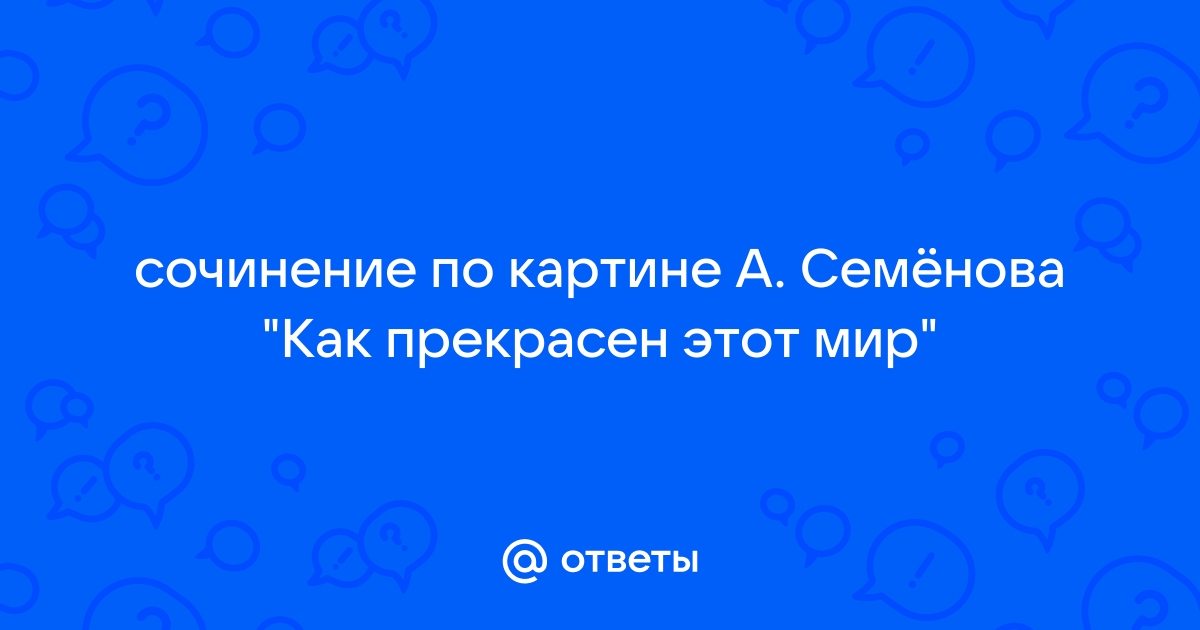 сочинение по картине А. Семёнова "Как прекрасен этот мир"

@ ответы